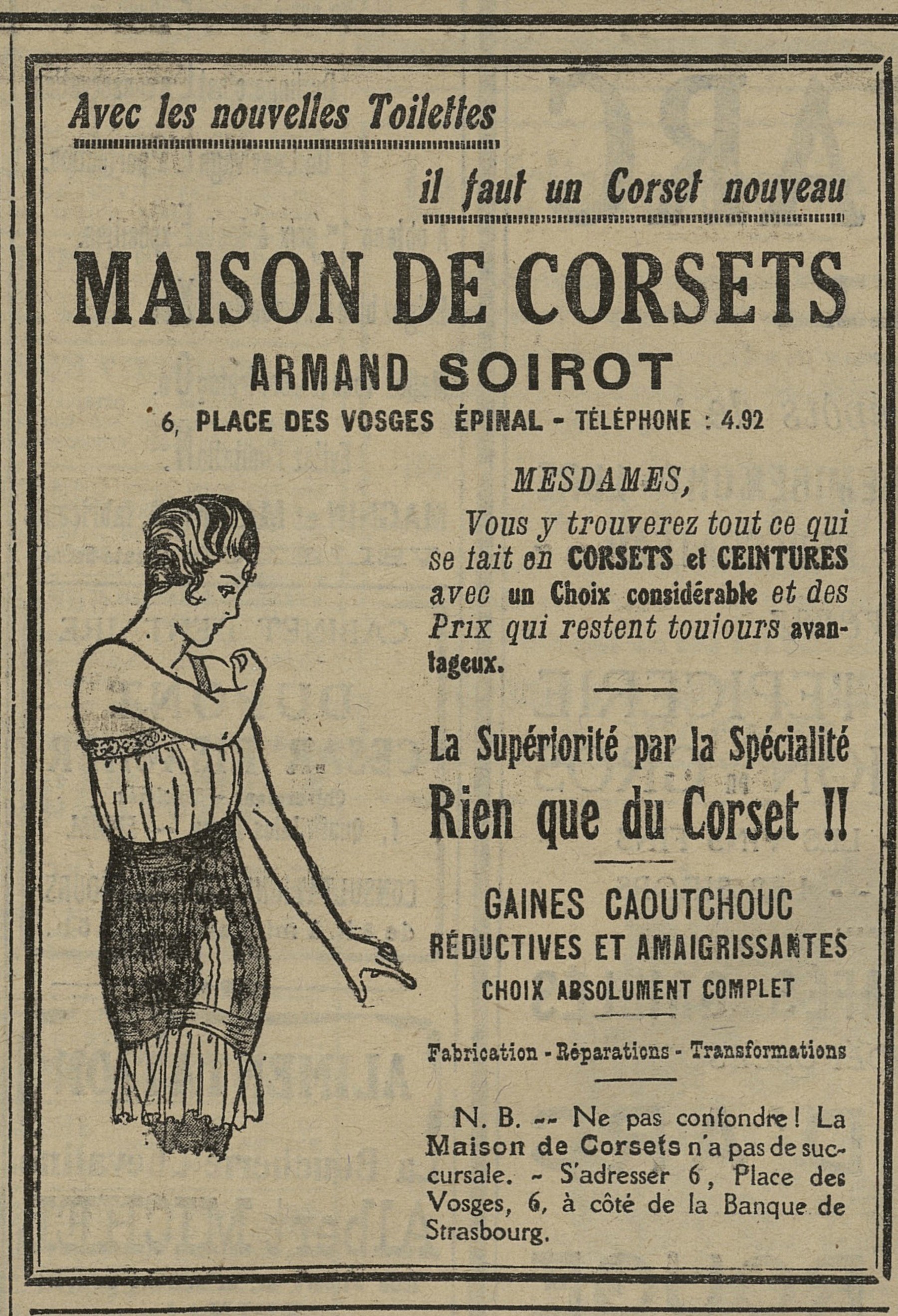 Avec les nouvelles Toilettes

il faut un Corset nouveau

MAISON DE CORSETS

ARMAND SOIROT

6, PLACE DES VOSGES ÉPINAL - TÉLÉPHONE : 4.92

MESDAMES,

Vous y trouverez tout ce qui se fait en CORSETS et CEINTURES avec un Choix considérable et des Prix qui restent toujours avantageux.

La Supériorité par la Spécialité

Rien que du Corset !!

GAINES CAOUTCHOUC

RÉDUCTIVES ET AMAIGRISSANTES

CHOIX ABSOLUMENT COMPLET

Fabrication - Réparations - Transformations

N. B. -- Ne pas confondre ! La Maison de Corsets n'a pas de succursale. - S'adresser 6, Place des Vosges, 6, à côté de la Banque de Strasbourg.